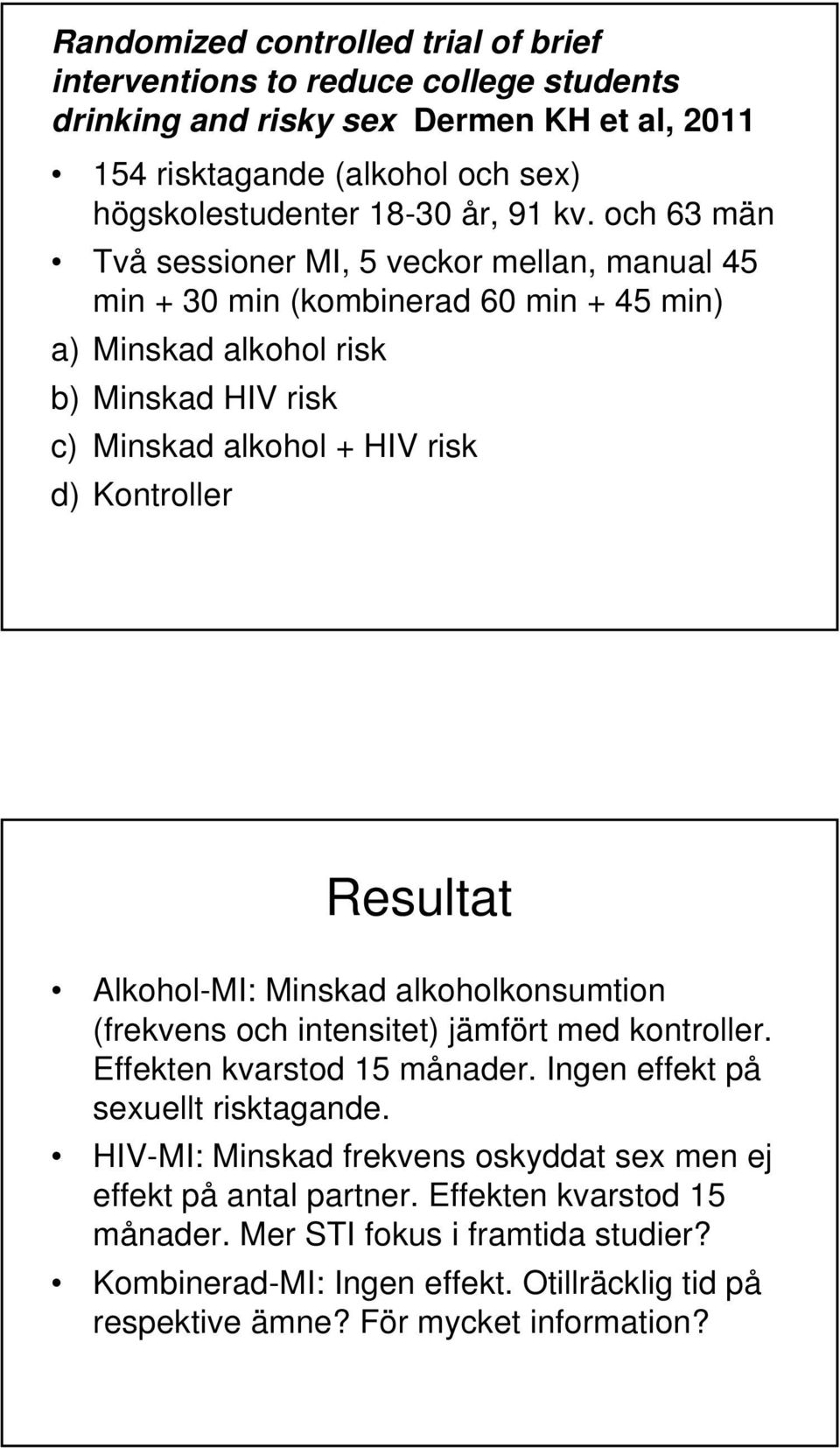 Randomized controlled trial of brief interventions to reduce college students drinking and risky sex Dermen KH et al, 2011

• 154 risktagande (alkohol och sex) högskolestudenter 18-30 år, 91 kv. och 63 män

• Två sessioner MI, 5 veckor mellan, manual 45 min + 30 min (kombinerad 60 min + 45 min)

a) Minskad alkohol risk

b) Minskad HIV risk

c) Minskad alkohol + HIV risk

d) Kontroller

Resultat

• Alkohol-MI: Minskad alkoholkonsumtion (frekvens och intensitet) jämfört med kontroller. Effekten kvarstod 15 månader. Ingen effekt på sexuellt risktagande.

• HIV-MI: Minskad frekvens oskyddat sex men ej effekt på antal partner. Effekten kvarstod 15 månader. Mer STI fokus i framtida studier?

• Kombinerad-MI: Ingen effekt. Otillräcklig tid på respektive ämne? För mycket information?